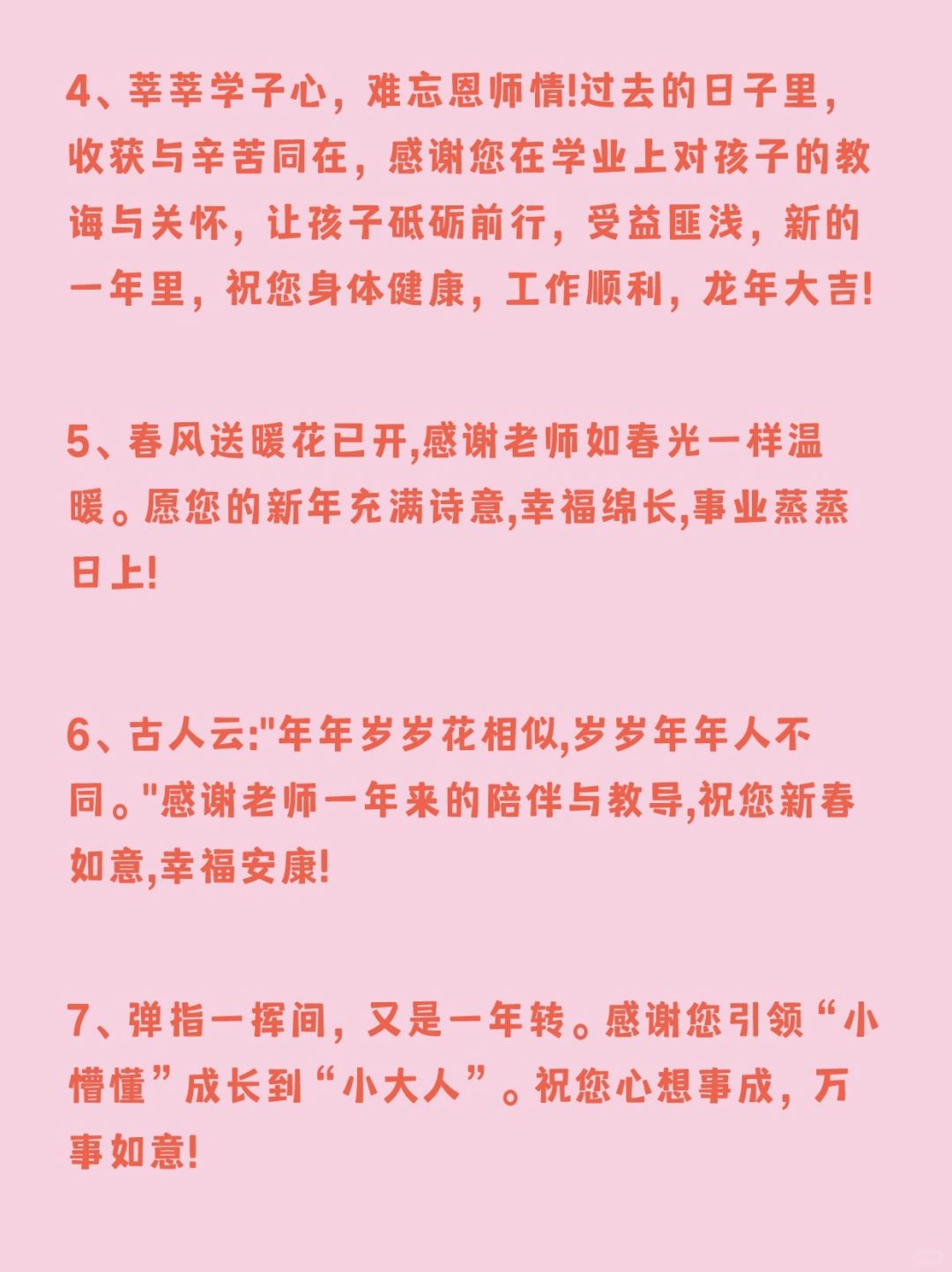 4、莘莘学子心，难忘恩师情!过去的日子里，收获与辛苦同在，感谢您在学业上对孩子的教诲与关怀，让孩子砥砺前行，受益匪浅，新的一年里，祝您身体健康，工作顺利，龙年大吉!

5、春风送暖花已开,感谢老师如春光一样温暖。愿您的新年充满诗意,幸福绵长,事业蒸蒸日上!

6、古人云:"年年岁岁花相似,岁岁年年人不同。"感谢老师一年来的陪伴与教导,祝您新春如意,幸福安康!

7、弹指一挥间，又是一年转。感谢您引领“小懵懂”成长到“小大人”。祝您心想事成，万事如意!